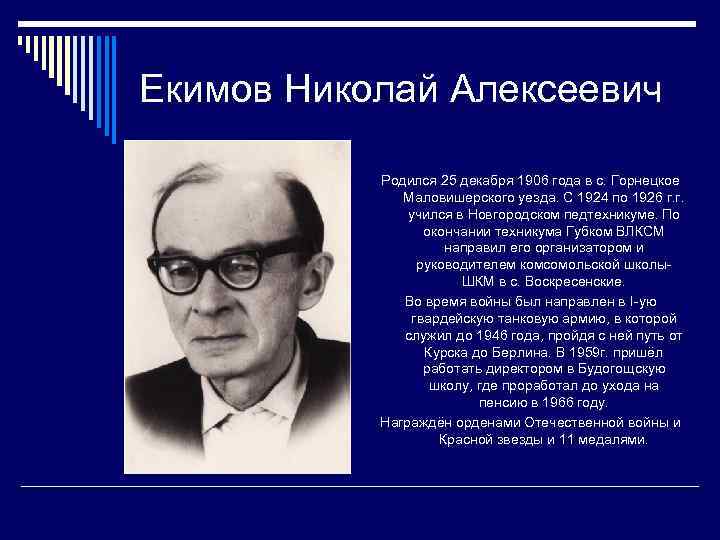 Екимов Николай Алексеевич

Родился 25 декабря 1906 года в с. Горнецкое Маловишерского уезда. С 1924 по 1926 г.г. учился в Новгородском педтехникуме. По окончании техникума Губком ВЛКСМ направил его организатором и руководителем комсомольской школы-ШКМ в с. Воскресенские.

Во время войны был направлен в I-ую гвардейскую танковую армию, в которой служил до 1946 года, пройдя с ней путь от Курска до Берлина. В 1959г. пришёл работать директором в Будогощскую школу, где проработал до ухода на пенсию в 1966 году.

Награждён орденами Отечественной войны и Красной звезды и 11 медалями.